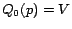 $Q_0(p) = V$